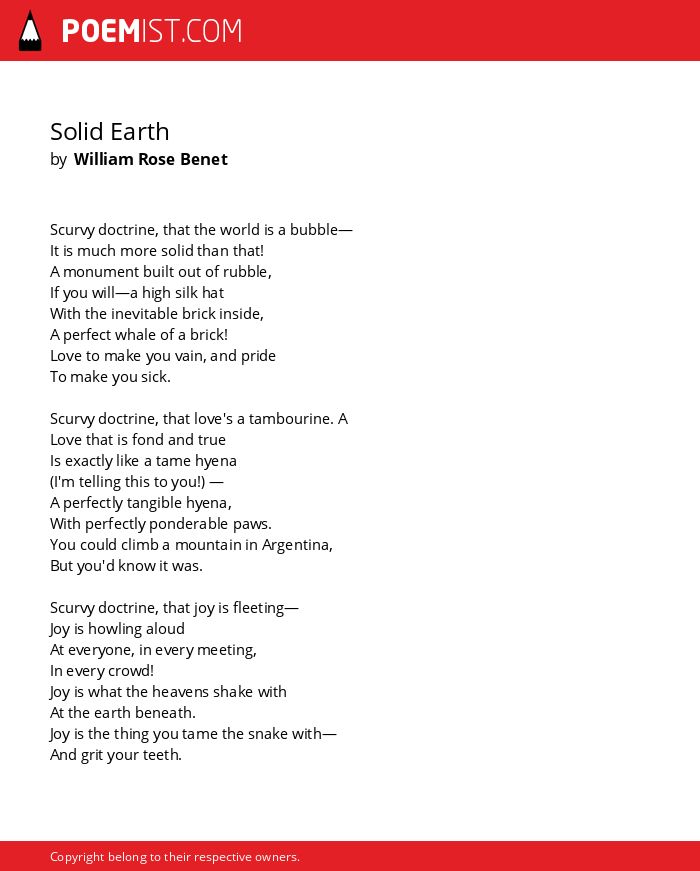 POEMIST.COM

Solid Earth
by William Rose Benet

Scurvy doctrine, that the world is a bubble—
It is much more solid than that!
A monument built out of rubble,
If you will—a high silk hat
With the inevitable brick inside,
A perfect whale of a brick!
Love to make you vain, and pride
To make you sick.

Scurvy doctrine, that love's a tambourine. A
Love that is fond and true
Is exactly like a tame hyena
(I'm telling this to you!) —
A perfectly tangible hyena,
With perfectly ponderable paws.
You could climb a mountain in Argentina,
But you'd know it was.

Scurvy doctrine, that joy is fleeting—
Joy is howling aloud
At everyone, in every meeting,
In every crowd!
Joy is what the heavens shake with
At the earth beneath.
Joy is the thing you tame the snake with—
And grit your teeth.

Copyright belong to their respective owners.